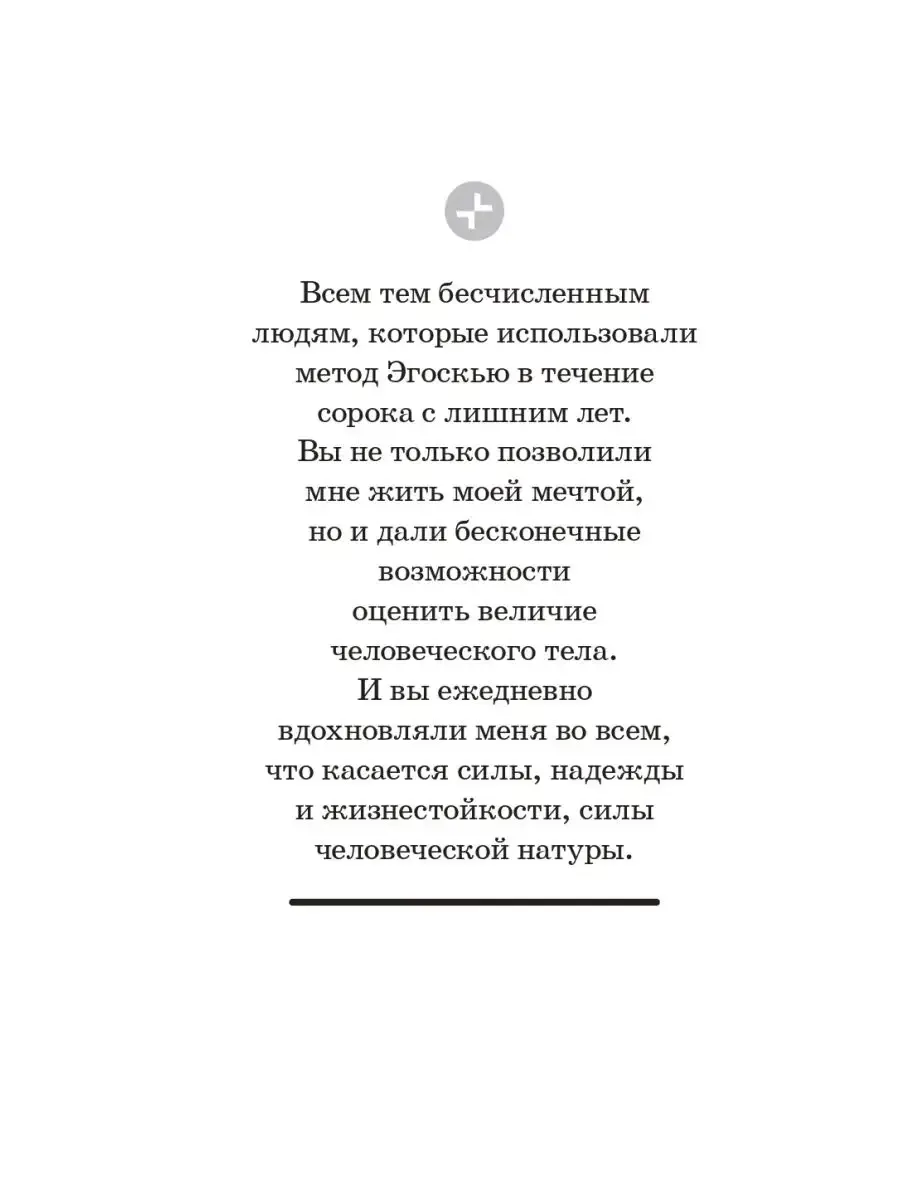 Всем тем бесчисленным людям, которые использовали метод Эгоскью в течение сорока с лишним лет. Вы не только позволили мне жить моей мечтой, но и дали бесконечные возможности оценить величие человеческого тела. И вы ежедневно вдохновляли меня во всем, что касается силы, надежды и жизнестойкости, силы человеческой натуры.